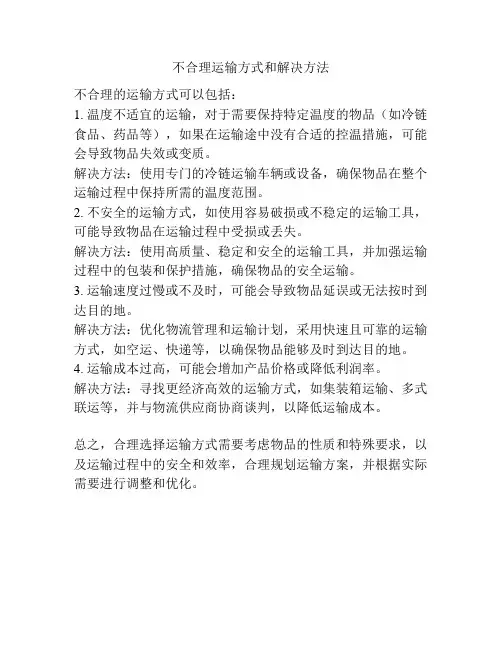 不合理运输方式和解决方法

不合理的运输方式可以包括：
1. 温度不适宜的运输，对于需要保持特定温度的物品（如冷链食品、药品等），如果在运输途中没有合适的控温措施，可能会导致物品失效或变质。
解决方法：使用专门的冷链运输车辆或设备，确保物品在整个运输过程中保持所需的温度范围。
2. 不安全的运输方式，如使用容易破损或不稳定的运输工具，可能导致物品在运输过程中受损或丢失。
解决方法：使用高质量、稳定和安全的运输工具，并加强运输过程中的包装和保护措施，确保物品的安全运输。
3. 运输速度过慢或不及时，可能会导致物品延误或无法按时到达目的地。
解决方法：优化物流管理和运输计划，采用快速且可靠的运输方式，如空运、快递等，以确保物品能够及时到达目的地。
4. 运输成本过高，可能会增加产品价格或降低利润率。
解决方法：寻找更经济高效的运输方式，如集装箱运输、多式联运等，并与物流供应商协商谈判，以降低运输成本。

总之，合理选择运输方式需要考虑物品的性质和特殊要求，以及运输过程中的安全和效率，合理规划运输方案，并根据实际需要进行调整和优化。